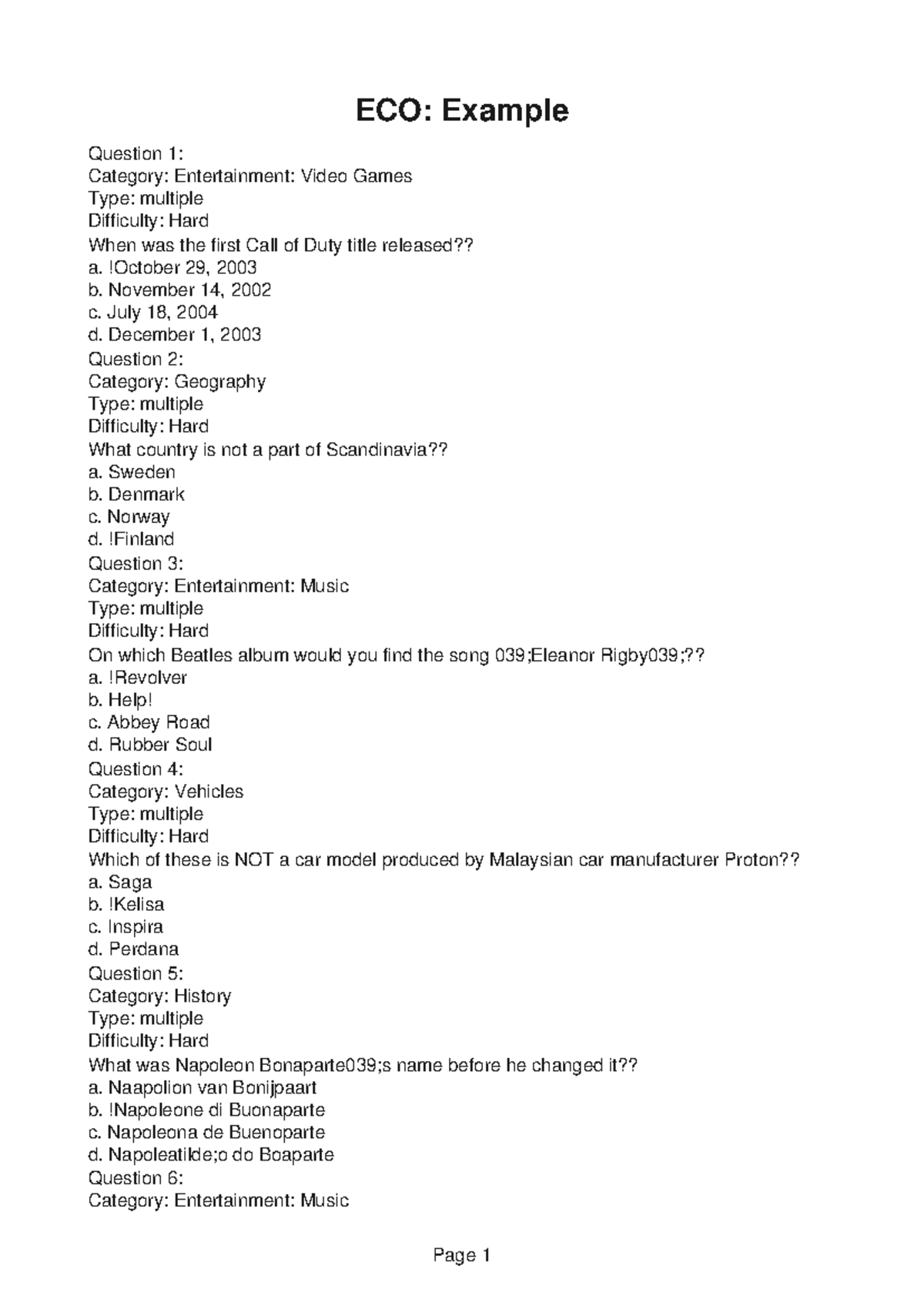 ECO: Example

Question 1:
Category: Entertainment: Video Games
Type: multiple
Difficulty: Hard
When was the first Call of Duty title released??
a. !October 29, 2003
b. November 14, 2002
c. July 18, 2004
d. December 1, 2003
Question 2:
Category: Geography
Type: multiple
Difficulty: Hard
What country is not a part of Scandinavia??
a. Sweden
b. Denmark
c. Norway
d. !Finland
Question 3:
Category: Entertainment: Music
Type: multiple
Difficulty: Hard
On which Beatles album would you find the song 039;Eleanor Rigby039;??
a. !Revolver
b. Help!
c. Abbey Road
d. Rubber Soul
Question 4:
Category: Vehicles
Type: multiple
Difficulty: Hard
Which of these is NOT a car model produced by Malaysian car manufacturer Proton??
a. Saga
b. !Kelisa
c. Inspira
d. Perdana
Question 5:
Category: History
Type: multiple
Difficulty: Hard
What was Napoleon Bonaparte039;s name before he changed it??
a. Naapolion van Bonijpaart
b. !Napoleone di Buonaparte
c. Napoleona de Buenoparte
d. Napoleatilde;o do Boaparte
Question 6:
Category: Entertainment: Music

Page 1